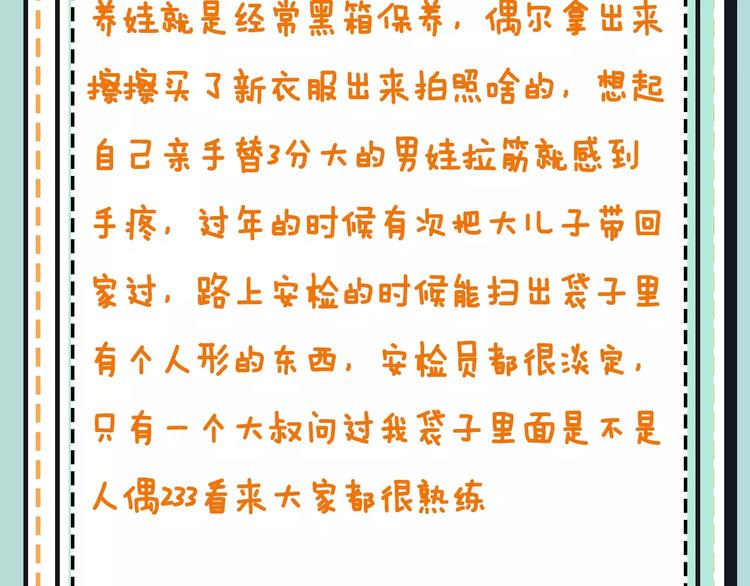 养娃就是经常黑箱保养，偶尔拿出来擦擦买了新衣服出来拍照啥的，想起自己亲手替3分大的男娃拉筋就感到手疼，过年的时候有次把大儿子带回家过，路上安检的时候能扫出袋子里有个人形的东西，安检员都很淡定，只有一个大叔问过我袋子里面是不是人偶233看来大家都很熟练